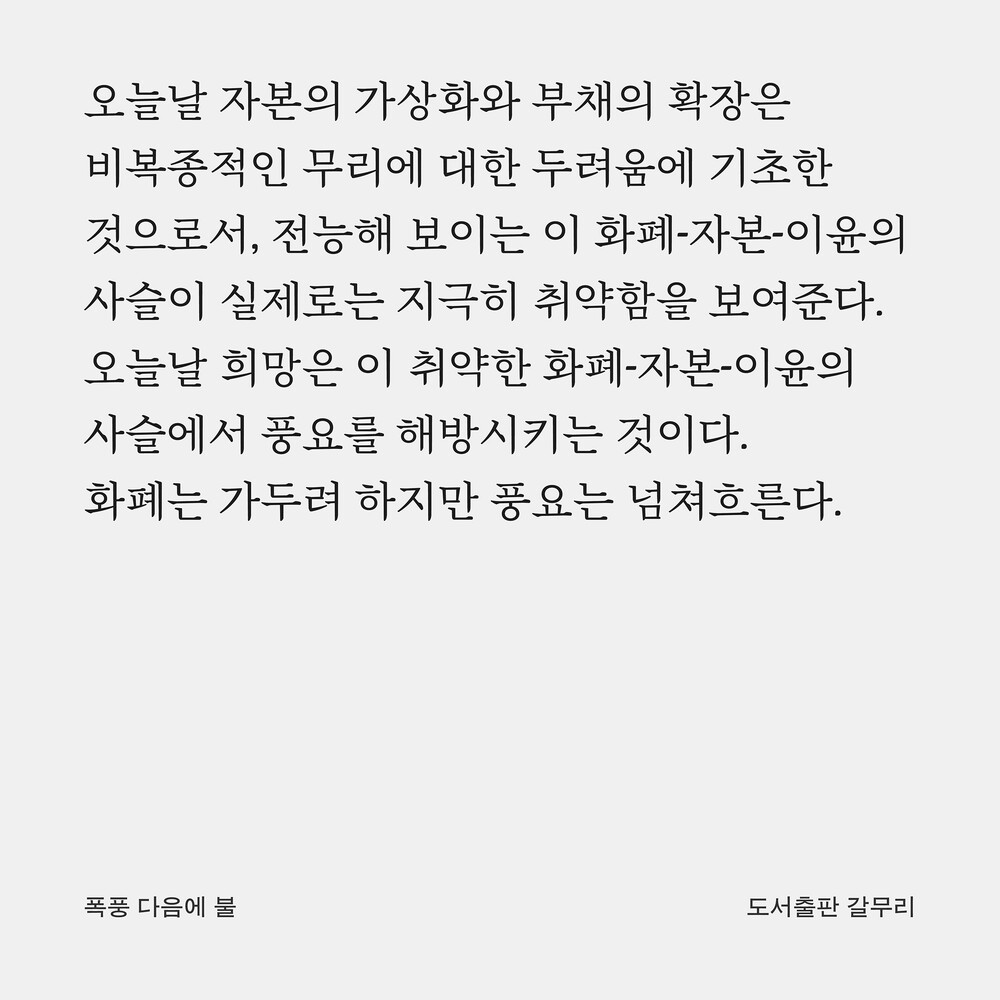 오늘날 자본의 가상화와 부채의 확장은 비복종적인 무리에 대한 두려움에 기초한 것으로서, 전능해 보이는 이 화폐-자본-이윤의 사슬이 실제로는 지극히 취약함을 보여준다. 오늘날 희망은 이 취약한 화폐-자본-이윤의 사슬에서 풍요를 해방시키는 것이다. 화폐는 가두려 하지만 풍요는 넘쳐흐른다.

폭풍 다음에 불

도서출판 갈무리